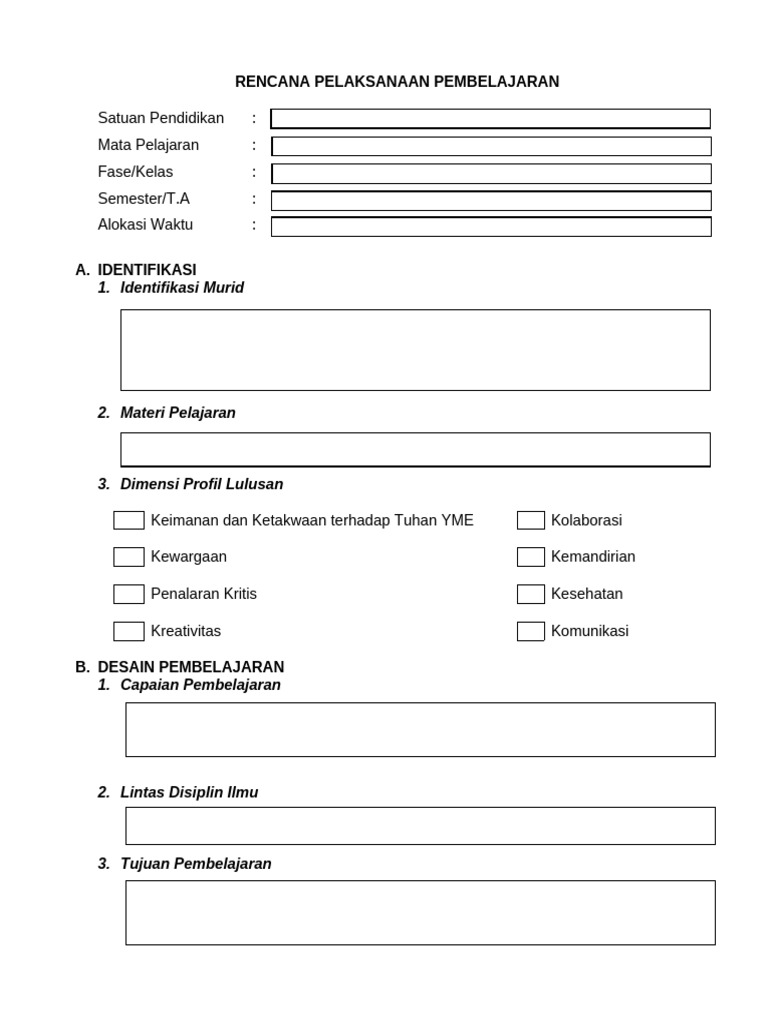 RENCANA PELAKSANAAN PEMBELAJARAN

Satuan Pendidikan :
Mata Pelajaran :
Fase/Kelas :
Semester/T.A :
Alokasi Waktu :

A. IDENTIFIKASI
1. Identifikasi Murid

2. Materi Pelajaran

3. Dimensi Profil Lulusan

Keimanan dan Ketakwaan terhadap Tuhan YME
Kewargaan
Penalaran Kritis
Kreativitas

Kolaborasi
Kemandirian
Kesehatan
Komunikasi

B. DESAIN PEMBELAJARAN
1. Capaian Pembelajaran

2. Lintas Disiplin Ilmu

3. Tujuan Pembelajaran